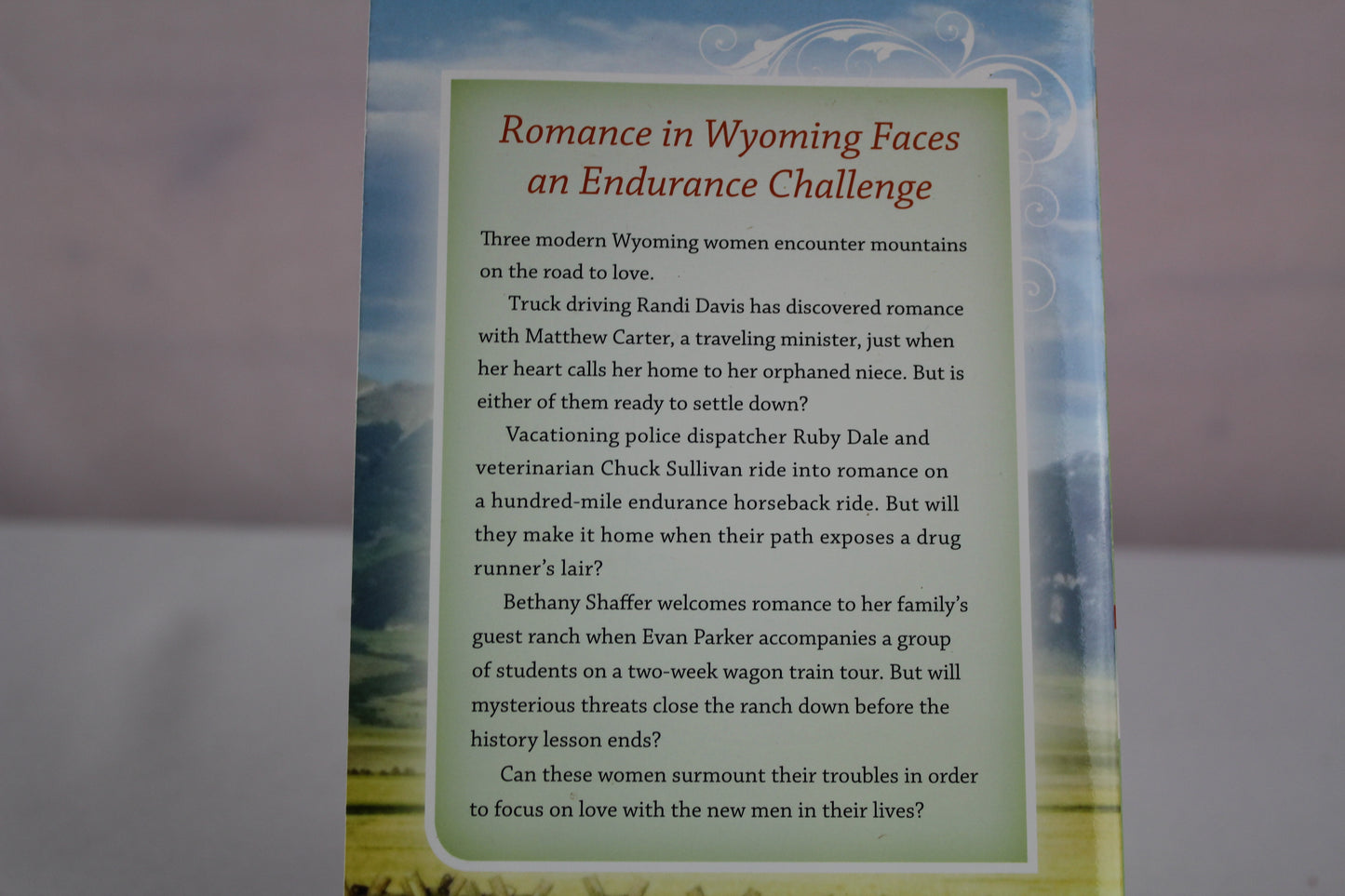 Romance in Wyoming Faces an Endurance Challenge

Three modern Wyoming women encounter mountains on the road to love.

Truck driving Randi Davis has discovered romance with Matthew Carter, a traveling minister, just when her heart calls her home to her orphaned niece. But is either of them ready to settle down?

Vacationing police dispatcher Ruby Dale and veterinarian Chuck Sullivan ride into romance on a hundred-mile endurance horseback ride. But will they make it home when their path exposes a drug runner's lair?

Bethany Shaffer welcomes romance to her family's guest ranch when Evan Parker accompanies a group of students on a two-week wagon train tour. But will mysterious threats close the ranch down before the history lesson ends?

Can these women surmount their troubles in order to focus on love with the new men in their lives?